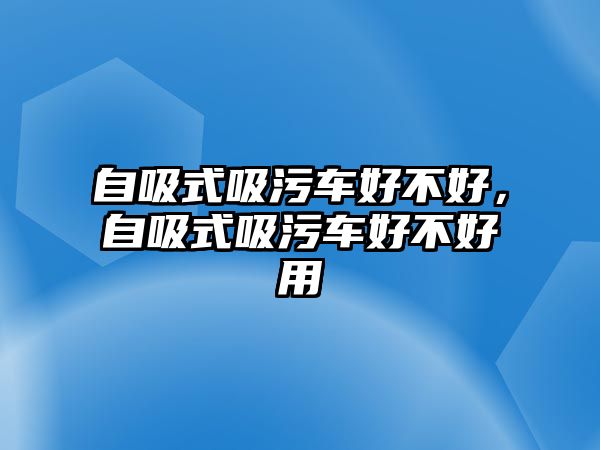 自吸式吸污车好不好，自吸式吸污车好不好用